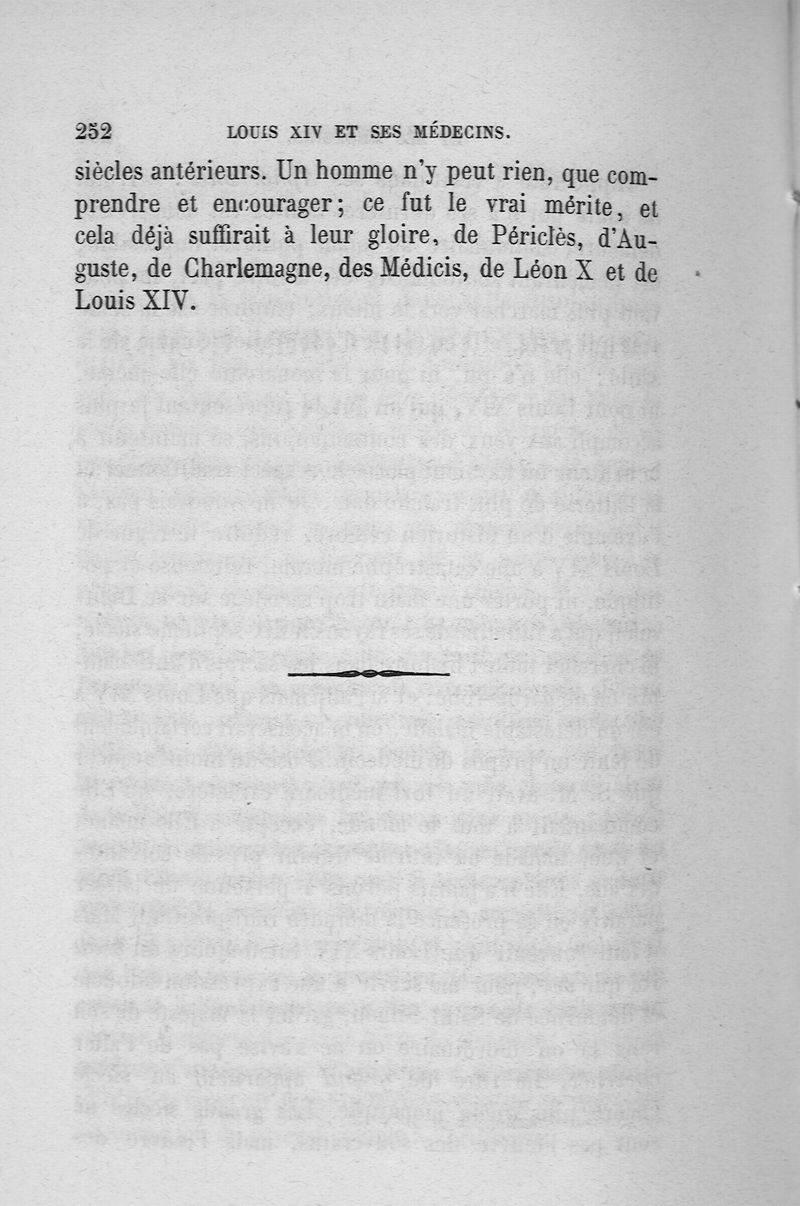 252 LOUIS XIV ET SES MÉDECINS.

siècles antérieurs. Un homme n'y peut rien, que comprendre et encourager; ce fut le vrai mérite, et cela déjà suffirait à leur gloire, de Périclès, d'Auguste, de Charlemagne, des Médicis, de Léon X et de Louis XIV.